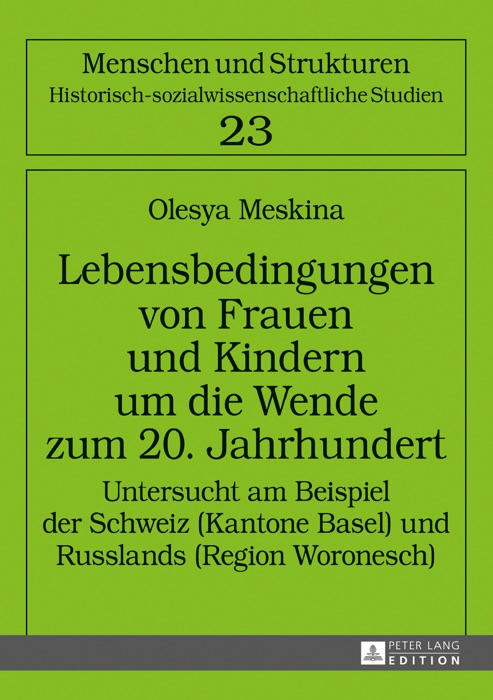 Menschen und Strukturen
Historisch-sozialwissenschaftliche Studien
23

Olesya Meskina

Lebensbedingungen von Frauen und Kindern um die Wende zum 20. Jahrhundert

Untersucht am Beispiel der Schweiz (Kantone Basel) und Russlands (Region Woronesch)

PETER LANG
EDITION